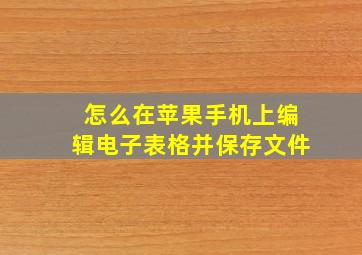 怎么在苹果手机上编辑电子表格并保存文件